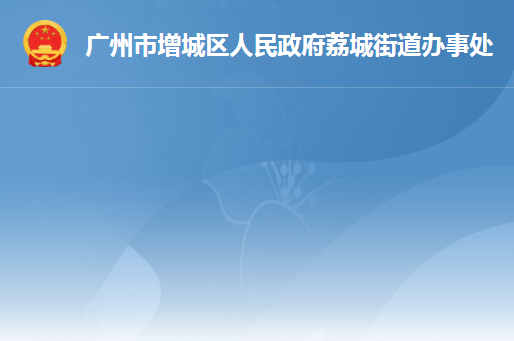 广州市增城区人民政府荔城街道办事处